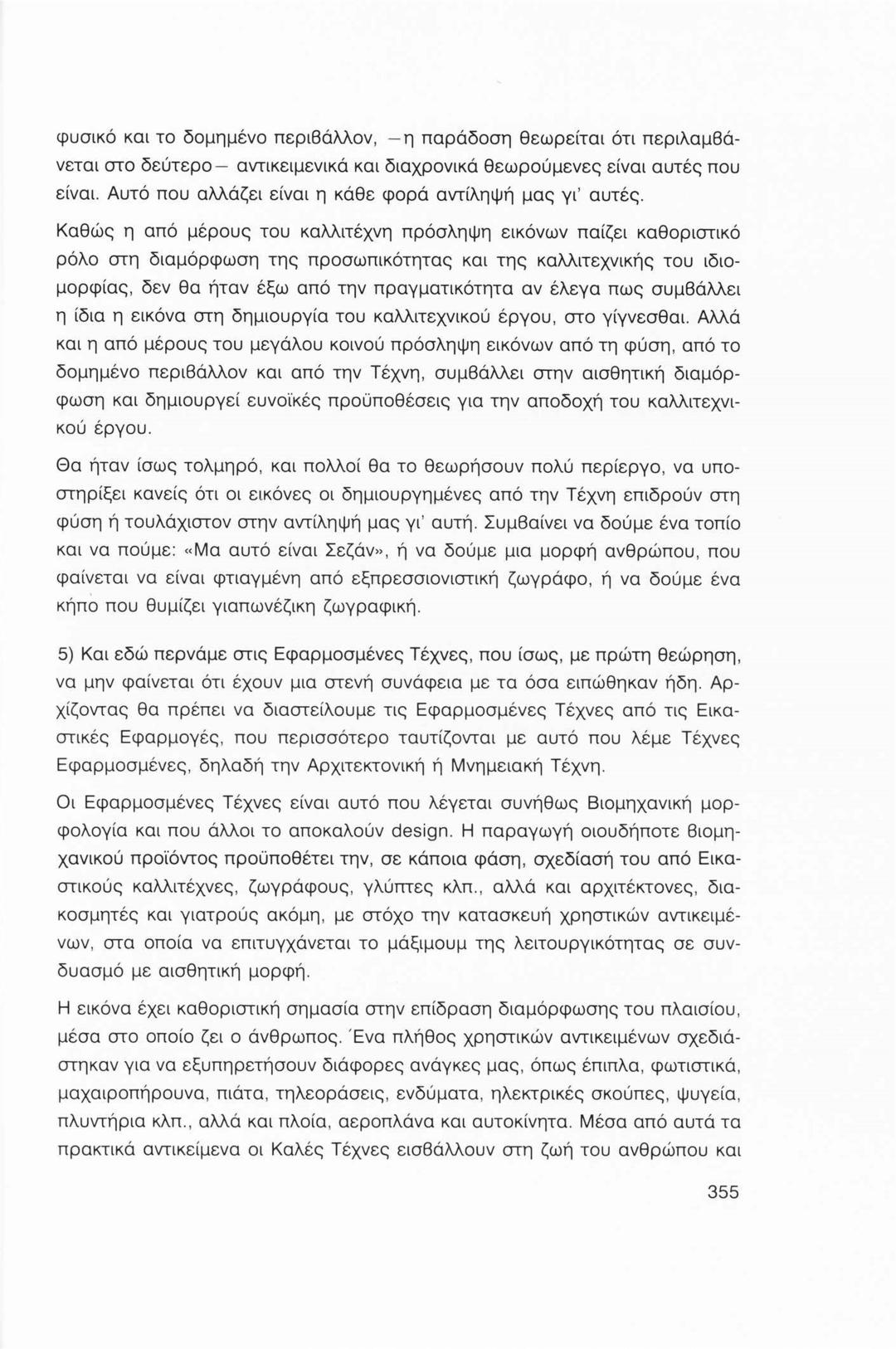 φυσικό και το δομημένο περιβάλλον, –η παράδοση θεωρείται ότι περιλαμβάνεται στο δεύτερο– αντικειμενικά και διαχρονικά θεωρούμενες είναι αυτές που είναι. Αυτό που αλλάζει είναι η κάθε φορά αντίληψή μας γι' αυτές.

Καθώς η από μέρους του καλλιτέχνη πρόσληψη εικόνων παίζει καθοριστικό ρόλο στη διαμόρφωση της προσωπικότητας και της καλλιτεχνικής του ιδιομορφίας, δεν θα ήταν έξω από την πραγματικότητα αν έλεγα πως συμβάλλει η ίδια η εικόνα στη δημιουργία του καλλιτεχνικού έργου, στο γίγνεσθαι. Αλλά και η από μέρους του μεγάλου κοινού πρόσληψη εικόνων από τη φύση, από το δομημένο περιβάλλον και από την Τέχνη, συμβάλλει στην αισθητική διαμόρφωση και δημιουργεί ευνοϊκές προϋποθέσεις για την αποδοχή του καλλιτεχνικού έργου.

Θα ήταν ίσως τολμηρό, και πολλοί θα το θεωρήσουν πολύ περίεργο, να υποστηρίξει κανείς ότι οι εικόνες οι δημιουργημένες από την Τέχνη επιδρούν στη φύση ή τουλάχιστον στην αντίληψή μας γι' αυτή. Συμβαίνει να δούμε ένα τοπίο και να πούμε: «Μα αυτό είναι Σεζάν», ή να δούμε μια μορφή ανθρώπου, που φαίνεται να είναι φτιαγμένη από εξπρεσσιονιστική ζωγράφο, ή να δούμε ένα κήπο που θυμίζει γιαπωνέζικη ζωγραφική.

5) Και εδώ περνάμε στις Εφαρμοσμένες Τέχνες, που ίσως, με πρώτη θεώρηση, να μην φαίνεται ότι έχουν μια στενή συνάφεια με τα όσα ειπώθηκαν ήδη. Αρχίζοντας θα πρέπει να διαστείλουμε τις Εφαρμοσμένες Τέχνες από τις Εικαστικές Εφαρμογές, που περισσότερο ταυτίζονται με αυτό που λέμε Τέχνες Εφαρμοσμένες, δηλαδή την Αρχιτεκτονική ή Μνημειακή Τέχνη.

Οι Εφαρμοσμένες Τέχνες είναι αυτό που λέγεται συνήθως Βιομηχανική μορφολογία και που άλλοι το αποκαλούν design. Η παραγωγή οιουδήποτε βιομηχανικού προϊόντος προϋποθέτει την, σε κάποια φάση, σχεδίασή του από Εικαστικούς καλλιτέχνες, ζωγράφους, γλύπτες κλπ., αλλά και αρχιτέκτονες, διακοσμητές και γιατρούς ακόμη, με στόχο την κατασκευή χρηστικών αντικειμένων, στα οποία να επιτυγχάνεται το μάξιμουμ της λειτουργικότητας σε συνδυασμό με αισθητική μορφή.

Η εικόνα έχει καθοριστική σημασία στην επίδραση διαμόρφωσης του πλαισίου, μέσα στο οποίο ζει ο άνθρωπος. Ένα πλήθος χρηστικών αντικειμένων σχεδιάστηκαν για να εξυπηρετήσουν διάφορες ανάγκες μας, όπως έπιπλα, φωτιστικά, μαχαιροπήρουνα, πιάτα, τηλεοράσεις, ενδύματα, ηλεκτρικές σκούπες, ψυγεία, πλυντήρια κλπ., αλλά και πλοία, αεροπλάνα και αυτοκίνητα. Μέσα από αυτά τα πρακτικά αντικείμενα οι Καλές Τέχνες εισβάλλουν στη ζωή του ανθρώπου και

355